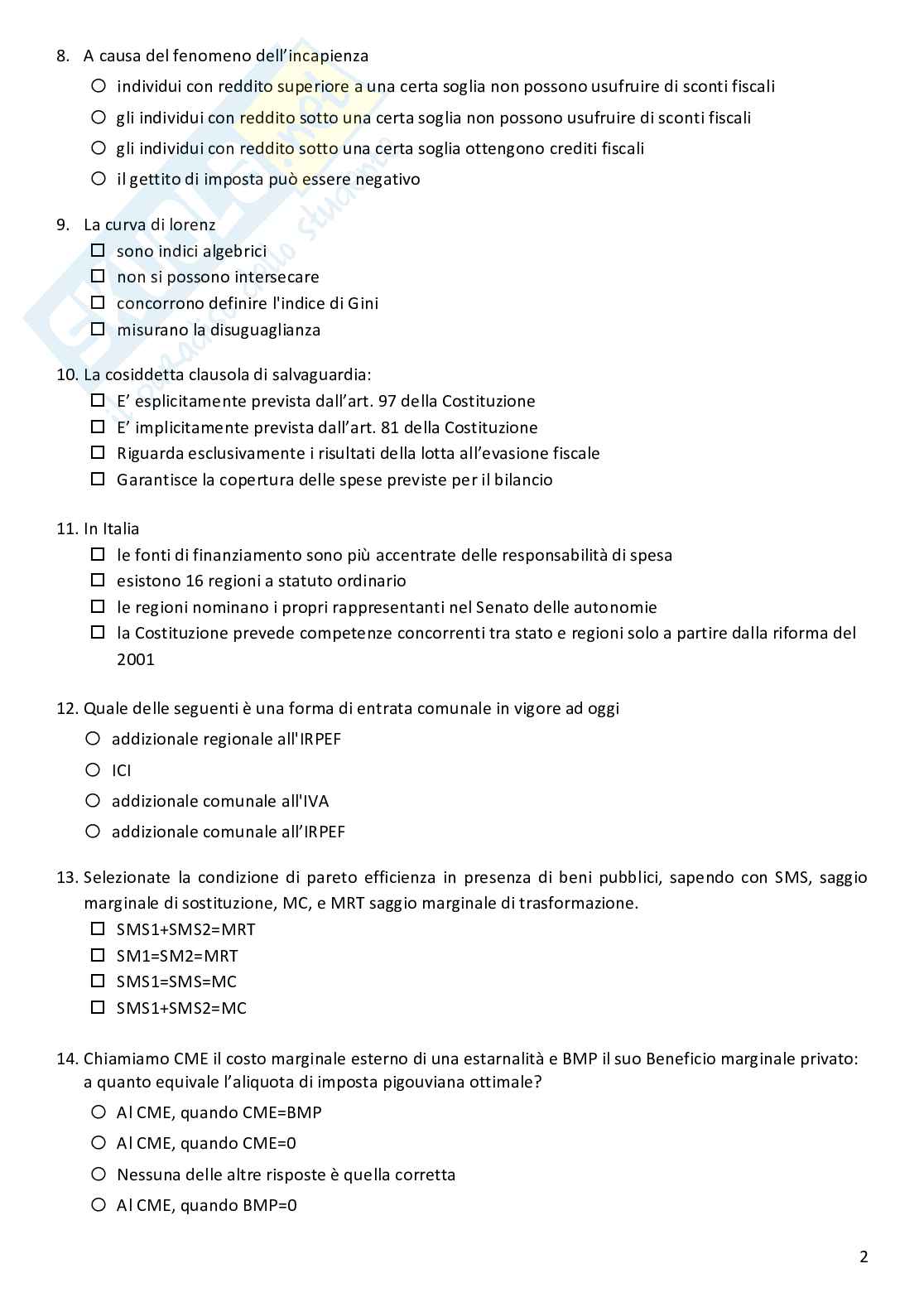 8. A causa del fenomeno dell'incapienza

○ individui con reddito superiore a una certa soglia non possono usufruire di sconti fiscali
○ gli individui con reddito sotto una certa soglia non possono usufruire di sconti fiscali
○ gli individui con reddito sotto una certa soglia ottengono crediti fiscali
○ il gettito di imposta può essere negativo

9. La curva di lorenz

☐ sono indici algebrici
☐ non si possono intersecare
☐ concorrono definire l'indice di Gini
☐ misurano la disuguaglianza

10. La cosiddetta clausola di salvaguardia:

☐ E' esplicitamente prevista dall'art. 97 della Costituzione
☐ E' implicitamente prevista dall'art. 81 della Costituzione
☐ Riguarda esclusivamente i risultati della lotta all'evasione fiscale
☐ Garantisce la copertura delle spese previste per il bilancio

11. In Italia

☐ le fonti di finanziamento sono più accentrate delle responsabilità di spesa
☐ esistono 16 regioni a statuto ordinario
☐ le regioni nominano i propri rappresentanti nel Senato delle autonomie
☐ la Costituzione prevede competenze concorrenti tra stato e regioni solo a partire dalla riforma del 2001

12. Quale delle seguenti è una forma di entrata comunale in vigore ad oggi

○ addizionale regionale all'IRPEF
○ ICI
○ addizionale comunale all'IVA
○ addizionale comunale all'IRPEF

13. Selezionate la condizione di pareto efficienza in presenza di beni pubblici, sapendo con SMS, saggio marginale di sostituzione, MC, e MRT saggio marginale di trasformazione.

☐ SMS1+SMS2=MRT
☐ SM1=SM2=MRT
☐ SMS1=SMS=MC
☐ SMS1+SMS2=MC

14. Chiamiamo CME il costo marginale esterno di una estarnalità e BMP il suo Beneficio marginale privato: a quanto equivale l'aliquota di imposta pigouviana ottimale?

○ Al CME, quando CME=BMP
○ Al CME, quando CME=0
○ Nessuna delle altre risposte è quella corretta
○ Al CME, quando BMP=0

2